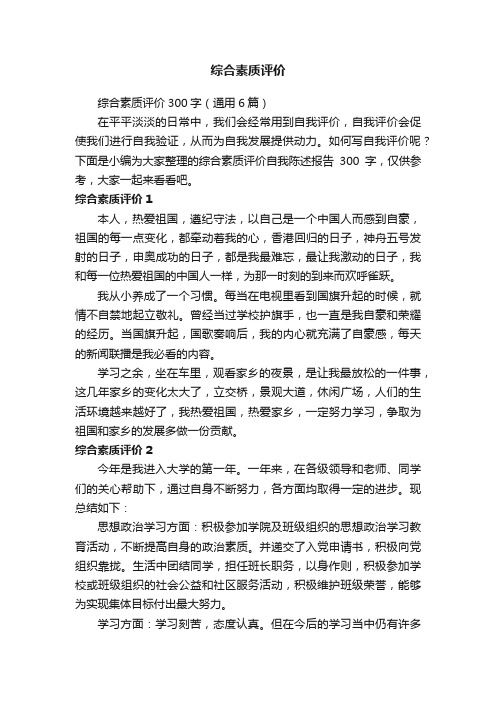 综合素质评价

综合素质评价 300 字（通用 6 篇）

在平平淡淡的日常中，我们会经常用到自我评价，自我评价会促使我们进行自我验证，从而为自我发展提供动力。如何写自我评价呢？下面是小编为大家整理的综合素质评价自我陈述报告 300 字，仅供参考，大家一起来看看吧。

综合素质评价 1

本人，热爱祖国，遵纪守法，以自己是一个中国人而感到自豪，祖国的每一点变化，都牵动着我的心，香港回归的日子，神舟五号发射的日子，申奥成功的日子，都是我最难忘，最让我激动的日子，我和每一位热爱祖国的中国人一样，为那一时刻的到来而欢呼雀跃。

我从小养成了一个习惯。每当在电视里看到国旗升起的时候，就情不自禁地起立敬礼。曾经当过学校护旗手，也一直是我自豪和荣耀的经历。当国旗升起，国歌奏响后，我的内心就充满了自豪感，每天的新闻联播是我必看的内容。

学习之余，坐在车里，观看家乡的夜景，是让我最放松的一件事，这几年家乡的变化太大了，立交桥，景观大道，休闲广场，人们的生活环境越来越好了，我热爱祖国，热爱家乡，一定努力学习，争取为祖国和家乡的发展多做一份贡献。

综合素质评价 2

今年是我进入大学的第一年。一年来，在各级领导和老师、同学们的关心帮助下，通过自身不断努力，各方面均取得一定的进步。现总结如下：

思想政治学习方面：积极参加学院及班级组织的思想政治学习教育活动，不断提高自身的政治素质。并递交了入党申请书，积极向党组织靠拢。生活中团结同学，担任班长职务，以身作则，积极参加学校或班级组织的社会公益和社区服务活动，积极维护班级荣誉，能够为实现集体目标付出最大努力。

学习方面：学习刻苦，态度认真。但在今后的学习当中仍有许多